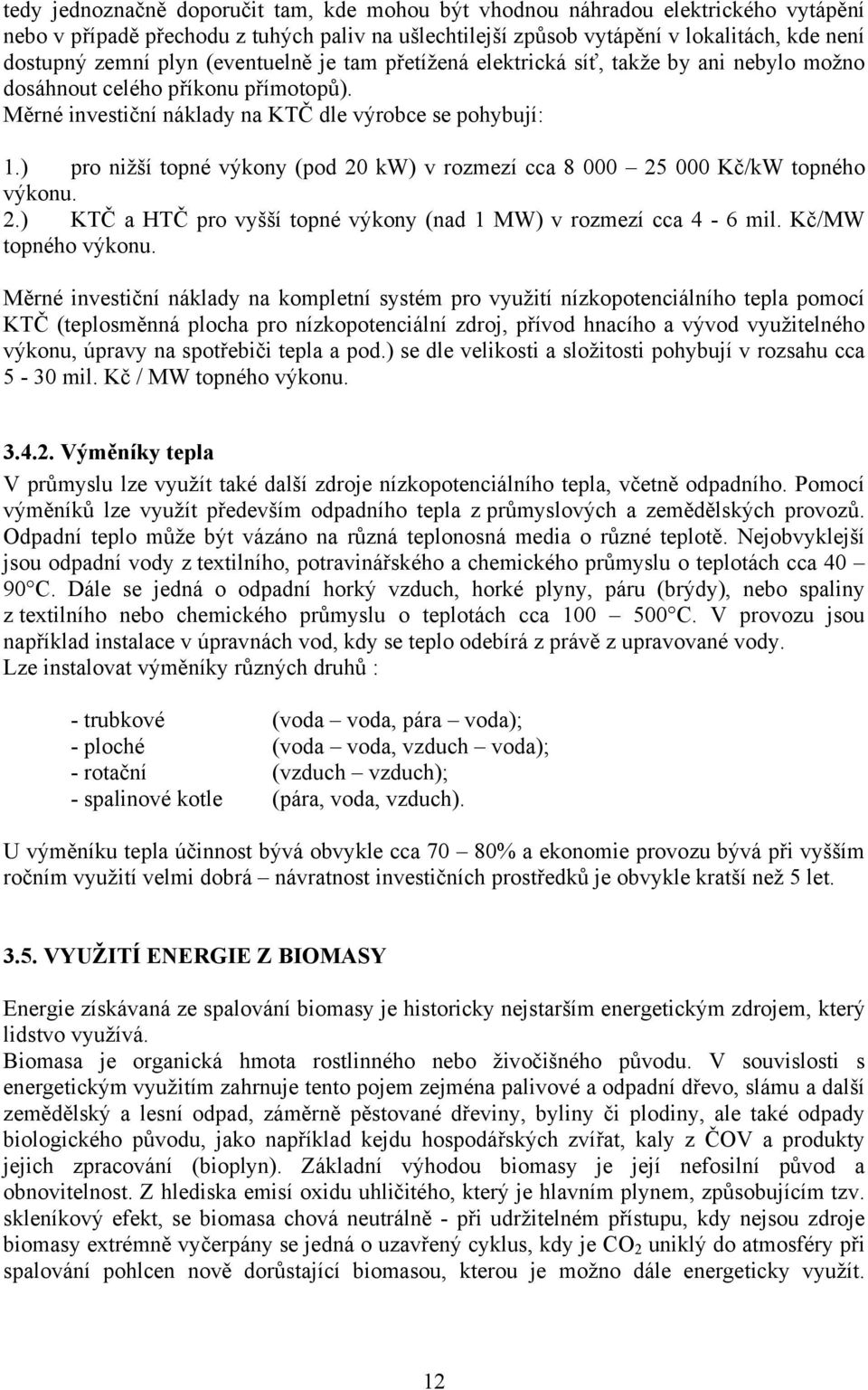 tedy jednoznačně doporučit tam, kde mohou být vhodnou náhradou elektrického vytápění nebo v případě přechodu z tuhých paliv na ušlechtilejší způsob vytápění v lokalitách, kde není dostupný zemní plyn (eventuelně je tam přetížená elektrická síť, takže by ani nebylo možno dosáhnout celého příkonu přímotopů).
Měrné investiční náklady na KTČ dle výrobce se pohybují:

1.) pro nižší topné výkony (pod 20 kW) v rozmezí cca 8 000 – 25 000 Kč/kW topného výkonu.
2.) KTČ a HTČ pro vyšší topné výkony (nad 1 MW) v rozmezí cca 4 - 6 mil. Kč/MW topného výkonu.

Měrné investiční náklady na kompletní systém pro využití nízkopotenciálního tepla pomocí KTČ (teplosměnná plocha pro nízkopotenciální zdroj, přívod hnacího a vývod využitelného výkonu, úpravy na spotřebiči tepla a pod.) se dle velikosti a složitosti pohybují v rozsahu cca 5 - 30 mil. Kč / MW topného výkonu.

3.4.2. Výměníky tepla
V průmyslu lze využít také další zdroje nízkopotenciálního tepla, včetně odpadního. Pomocí výměníků lze využít především odpadního tepla z průmyslových a zemědělských provozů. Odpadní teplo může být vázáno na různá teplonosná media o různé teplotě. Nejobvyklejší jsou odpadní vody z textilního, potravinářského a chemického průmyslu o teplotách cca 40 – 90°C. Dále se jedná o odpadní horký vzduch, horké plyny, páru (brýdy), nebo spaliny z textilního nebo chemického průmyslu o teplotách cca 100 – 500°C. V provozu jsou například instalace v úpravnách vod, kdy se teplo odebírá z právě z upravované vody.
Lze instalovat výměníky různých druhů :

- trubkové (voda – voda, pára – voda);
- ploché (voda – voda, vzduch – voda);
- rotační (vzduch – vzduch);
- spalinové kotle (pára, voda, vzduch).

U výměníku tepla účinnost bývá obvykle cca 70 – 80% a ekonomie provozu bývá při vyšším ročním využití velmi dobrá – návratnost investičních prostředků je obvykle kratší než 5 let.

3.5. VYUŽITÍ ENERGIE Z BIOMASY

Energie získávaná ze spalování biomasy je historicky nejstarším energetickým zdrojem, který lidstvo využívá.
Biomasa je organická hmota rostlinného nebo živočišného původu. V souvislosti s energetickým využitím zahrnuje tento pojem zejména palivové a odpadní dřevo, slámu a další zemědělský a lesní odpad, záměrně pěstované dřeviny, byliny či plodiny, ale také odpady biologického původu, jako například kejdu hospodářských zvířat, kaly z ČOV a produkty jejich zpracování (bioplyn). Základní výhodou biomasy je její nefosilní původ a obnovitelnost. Z hlediska emisí oxidu uhličitého, který je hlavním plynem, způsobujícím tzv. skleníkový efekt, se biomasa chová neutrálně - při udržitelném přístupu, kdy nejsou zdroje biomasy extrémně vyčerpány se jedná o uzavřený cyklus, kdy je $CO_2$ uniklý do atmosféry při spalování pohlcen nově dorůstající biomasou, kterou je možno dále energeticky využít.

12